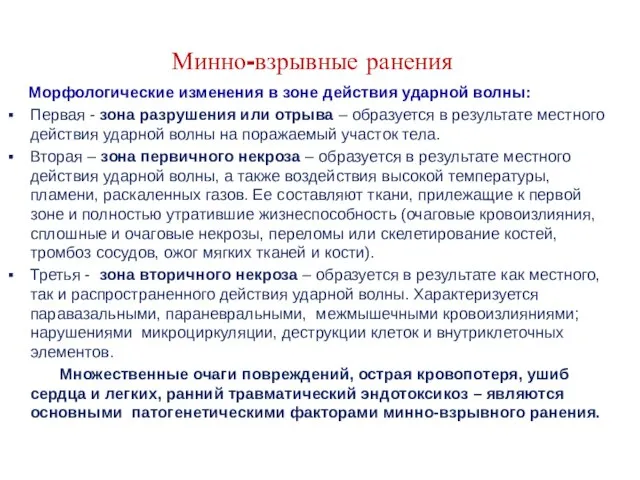 Минно-взрывные ранения

Морфологические изменения в зоне действия ударной волны:

▪ Первая - зона разрушения или отрыва – образуется в результате местного действия ударной волны на поражаемый участок тела.

▪ Вторая – зона первичного некроза – образуется в результате местного действия ударной волны, а также воздействия высокой температуры, пламени, раскаленных газов. Ее составляют ткани, прилежащие к первой зоне и полностью утратившие жизнеспособность (очаговые кровоизлияния, сплошные и очаговые некрозы, переломы или скелетирование костей, тромбоз сосудов, ожог мягких тканей и кости).

▪ Третья - зона вторичного некроза – образуется в результате как местного, так и распространенного действия ударной волны. Характеризуется паравазальными, параневральными, межмышечными кровоизлияниями; нарушениями микроциркуляции, деструкции клеток и внутриклеточных элементов.

Множественные очаги повреждений, острая кровопотеря, ушиб сердца и легких, ранний травматический эндотоксикоз – являются основными патогенетическими факторами минно-взрывного ранения.